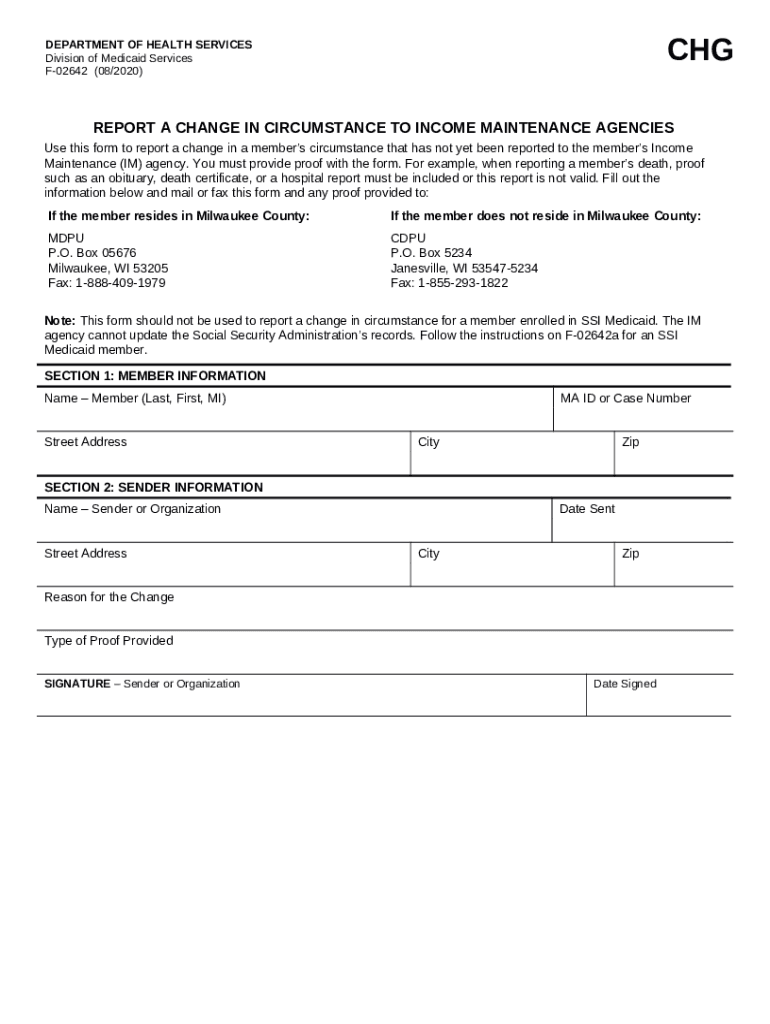 DEPARTMENT OF HEALTH SERVICES
Division of Medicaid Services
F-02642 (08/2020)

CHG

REPORT A CHANGE IN CIRCUMSTANCE TO INCOME MAINTENANCE AGENCIES

Use this form to report a change in a member's circumstance that has not yet been reported to the member's Income Maintenance (IM) agency. You must provide proof with the form. For example, when reporting a member's death, proof such as an obituary, death certificate, or a hospital report must be included or this report is not valid. Fill out the information below and mail or fax this form and any proof provided to:

If the member resides in Milwaukee County:

MDPU
P.O. Box 05676
Milwaukee, WI 53205
Fax: 1-888-409-1979

If the member does not reside in Milwaukee County:

CDPU
P.O. Box 5234
Janesville, WI 53547-5234
Fax: 1-855-293-1822

Note: This form should not be used to report a change in circumstance for a member enrolled in SSI Medicaid. The IM agency cannot update the Social Security Administration's records. Follow the instructions on F-02642a for an SSI Medicaid member.

SECTION 1: MEMBER INFORMATION

Name – Member (Last, First, MI)

MA ID or Case Number

Street Address

City

Zip

SECTION 2: SENDER INFORMATION

Name – Sender or Organization

Date Sent

Street Address

City

Zip

Reason for the Change

Type of Proof Provided

SIGNATURE – Sender or Organization

Date Signed